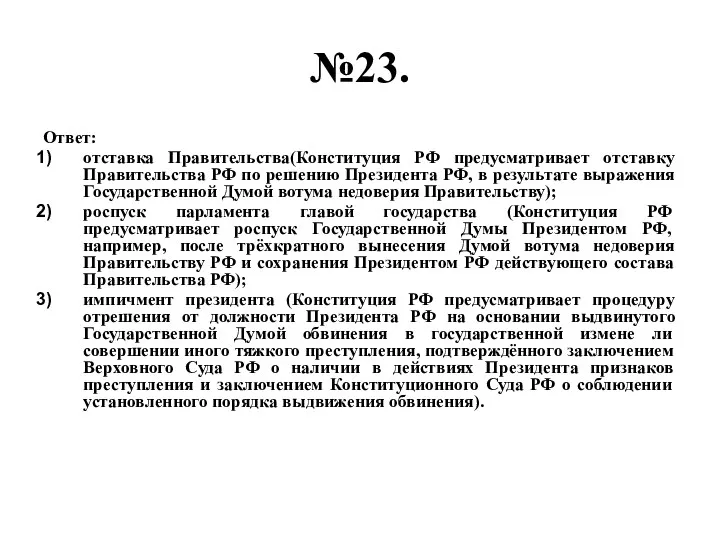 №23.

Ответ:

1) отставка Правительства(Конституция РФ предусматривает отставку Правительства РФ по решению Президента РФ, в результате выражения Государственной Думой вотума недоверия Правительству);

2) роспуск парламента главой государства (Конституция РФ предусматривает роспуск Государственной Думы Президентом РФ, например, после трёхкратного вынесения Думой вотума недоверия Правительству РФ и сохранения Президентом РФ действующего состава Правительства РФ);

3) импичмент президента (Конституция РФ предусматривает процедуру отрешения от должности Президента РФ на основании выдвинутого Государственной Думой обвинения в государственной измене ли совершении иного тяжкого преступления, подтверждённого заключением Верховного Суда РФ о наличии в действиях Президента признаков преступления и заключением Конституционного Суда РФ о соблюдении установленного порядка выдвижения обвинения).